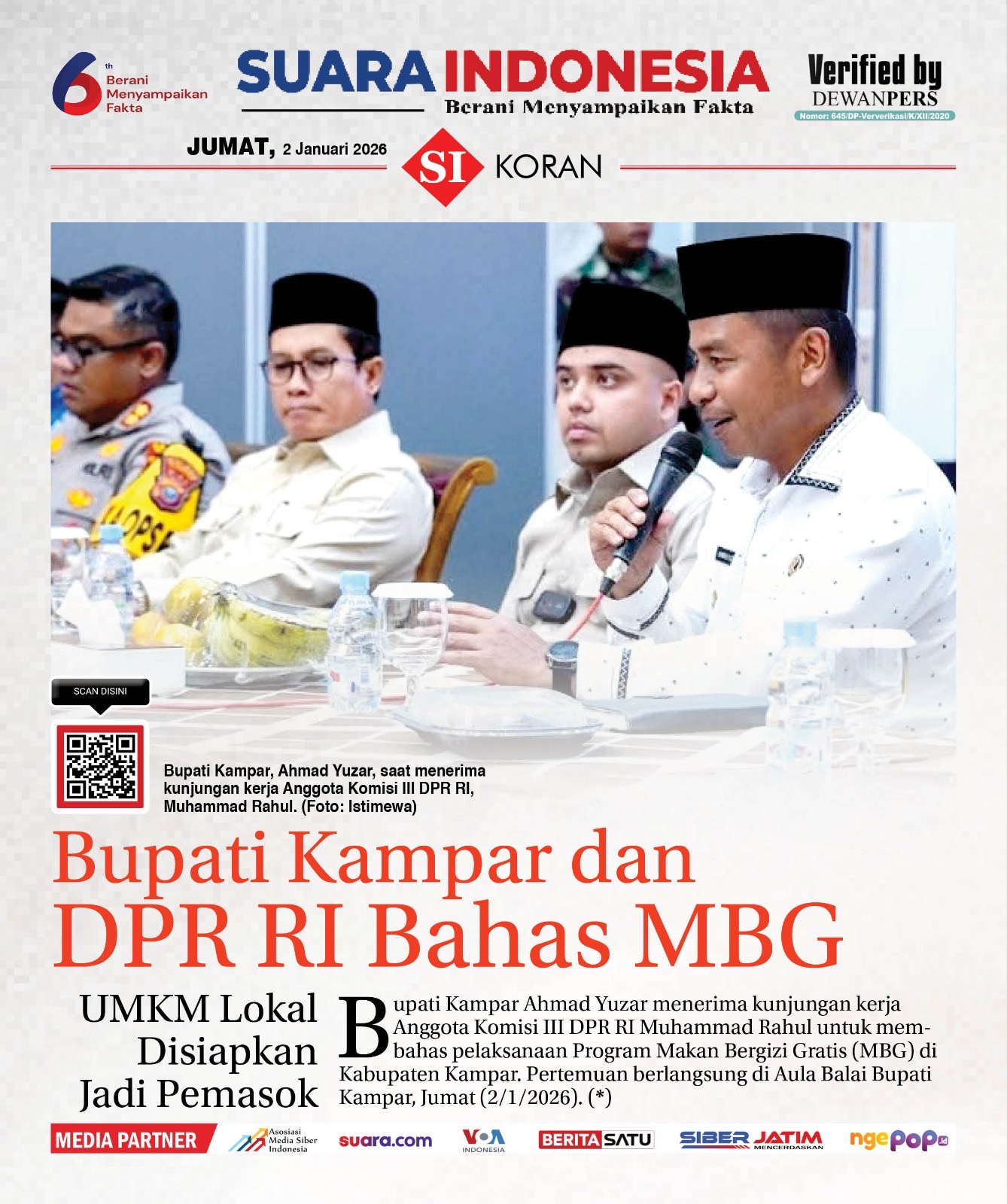 6th
Berani Menyampaikan Fakta

SUARA INDONESIA
Berani Menyampaikan Fakta

Verified by
DEWANPERS
Nomor: 645/DP-Ververikasi/K/XII/2020

JUMAT, 2 Januari 2026

SI KORAN

SCAN DISINI

Bupati Kampar, Ahmad Yuzar, saat menerima kunjungan kerja Anggota Komisi III DPR RI, Muhammad Rahul. (Foto: Istimewa)

Bupati Kampar dan DPR RI Bahas MBG

UMKM Lokal Disiapkan Jadi Pemasok

Bupati Kampar Ahmad Yuzar menerima kunjungan kerja Anggota Komisi III DPR RI Muhammad Rahul untuk membahas pelaksanaan Program Makan Bergizi Gratis (MBG) di Kabupaten Kampar. Pertemuan berlangsung di Aula Balai Bupati Kampar, Jumat (2/1/2026). (*)

MEDIA PARTNER
Asosiasi Media Siber Indonesia
suara.com
VOA INDONESIA
BERITASATU
SIBER JATIM MENCERDASKAN
ngepop.id